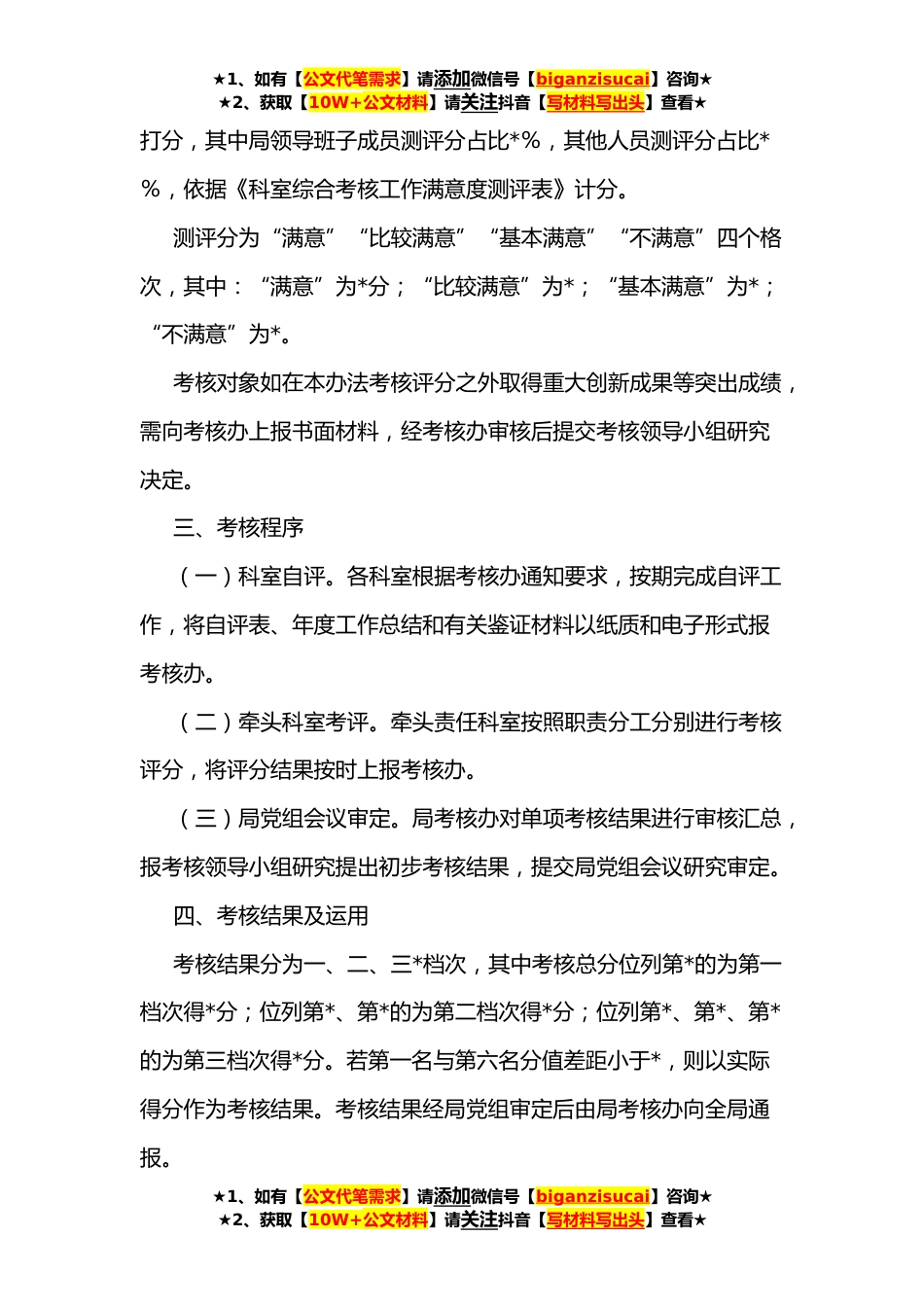 ★1、如有【公文代笔需求】请添加微信号【biganzisucai】咨询★
★2、获取【10W+公文材料】请关注抖音【写材料写出头】查看★

打分，其中局领导班子成员测评分占比*%，其他人员测评分占比*%，依据《科室综合考核工作满意度测评表》计分。

测评分为“满意”“比较满意”“基本满意”“不满意”四个格次，其中：“满意”为*分；“比较满意”为*；“基本满意”为*；“不满意”为*。

考核对象如在本办法考核评分之外取得重大创新成果等突出成绩，需向考核办上报书面材料，经考核办审核后提交考核领导小组研究决定。

三、考核程序

（一）科室自评。各科室根据考核办通知要求，按期完成自评工作，将自评表、年度工作总结和有关鉴证材料以纸质和电子形式报考核办。

（二）牵头科室考评。牵头责任科室按照职责分工分别进行考核评分，将评分结果按时上报考核办。

（三）局党组会议审定。局考核办对单项考核结果进行审核汇总，报考核领导小组研究提出初步考核结果，提交局党组会议研究审定。

四、考核结果及运用

考核结果分为一、二、三*档次，其中考核总分位列第*的为第一档次得*分；位列第*、第*的为第二档次得*分；位列第*、第*、第*的为第三档次得*分。若第一名与第六名分值差距小于*，则以实际得分作为考核结果。考核结果经局党组审定后由局考核办向全局通报。

★1、如有【公文代笔需求】请添加微信号【biganzisucai】咨询★
★2、获取【10W+公文材料】请关注抖音【写材料写出头】查看★